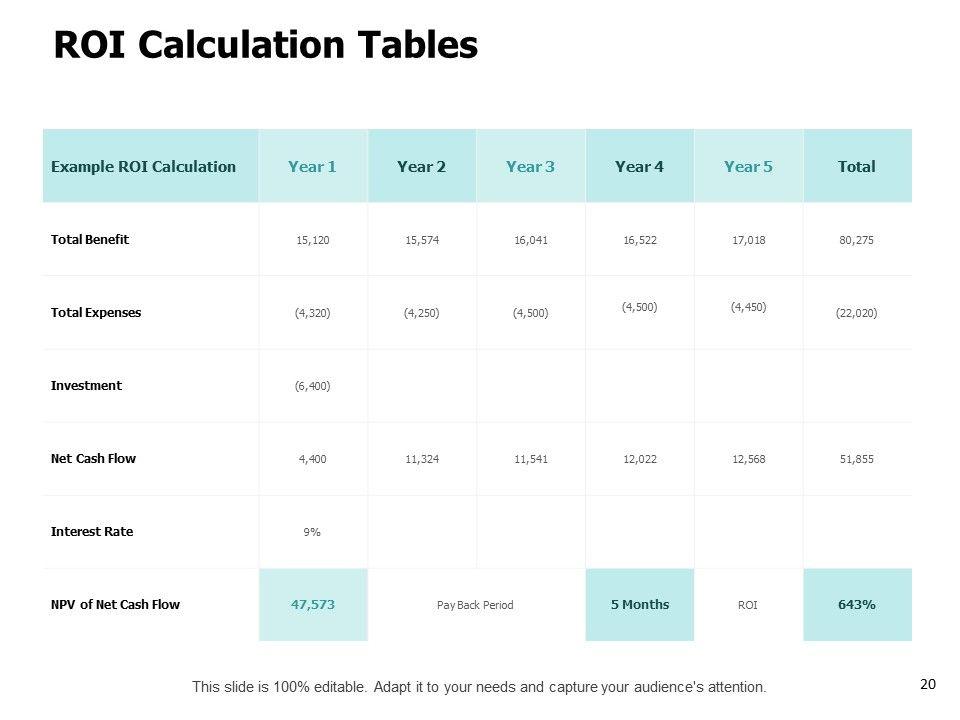 ROI Calculation Tables

| Example ROI Calculation | Year 1 | Year 2 | Year 3 | Year 4 | Year 5 | Total |
|---|---|---|---|---|---|---|
| Total Benefit | 15,120 | 15,574 | 16,041 | 16,522 | 17,018 | 80,275 |
| Total Expenses | (4,320) | (4,250) | (4,500) | (4,500) | (4,450) | (22,020) |
| Investment | (6,400) | | | | | |
| Net Cash Flow | 4,400 | 11,324 | 11,541 | 12,022 | 12,568 | 51,855 |
| Interest Rate | 9% | | | | | |
| NPV of Net Cash Flow | 47,573 | Pay Back Period | | 5 Months | ROI | 643% |

This slide is 100% editable. Adapt it to your needs and capture your audience's attention.

20